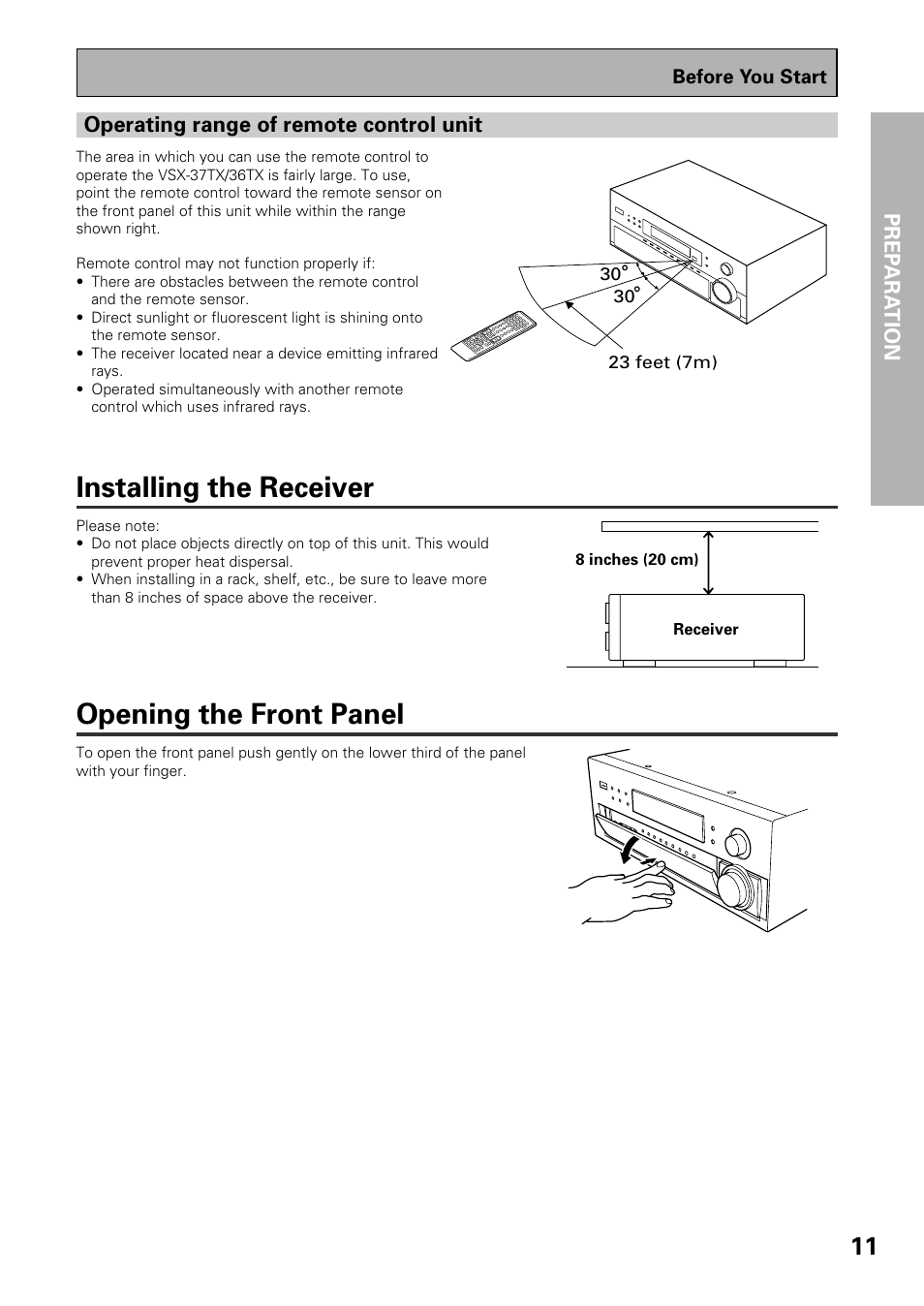 Before You Start

Operating range of remote control unit

The area in which you can use the remote control to operate the VSX-37TX/36TX is fairly large. To use, point the remote control toward the remote sensor on the front panel of this unit while within the range shown right.

Remote control may not function properly if:
• There are obstacles between the remote control and the remote sensor.
• Direct sunlight or fluorescent light is shining onto the remote sensor.
• The receiver located near a device emitting infrared rays.
• Operated simultaneously with another remote control which uses infrared rays.

30°
30°
23 feet (7m)

PREPARATION

Installing the Receiver

Please note:
• Do not place objects directly on top of this unit. This would prevent proper heat dispersal.
• When installing in a rack, shelf, etc., be sure to leave more than 8 inches of space above the receiver.

8 inches (20 cm)
Receiver

Opening the Front Panel

To open the front panel push gently on the lower third of the panel with your finger.

11